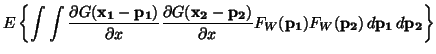 $E\left\{\int\int \frac{\partial G(\mathbf{x_1}-\mathbf{p_1})}{\partial x}\frac{\partial G(\mathbf{x_2}-\mathbf{p_2})}{\partial x}F_W(\mathbf{p_1})F_W(\mathbf{p_2})\,d\mathbf{p_1}\,d\mathbf{p_2}\right\}$